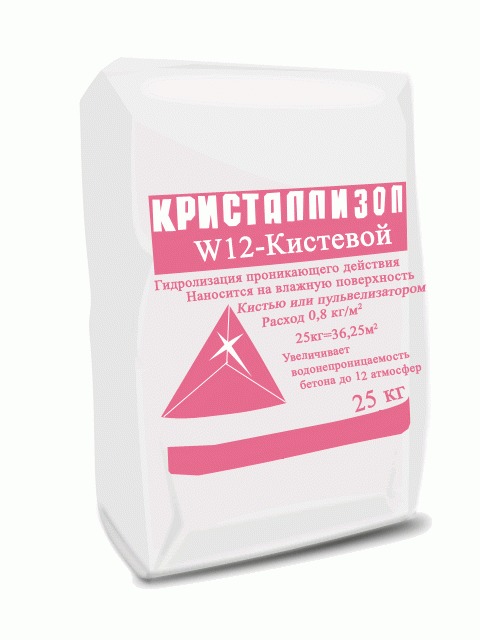 КРИСТАЛЛИЗОЛ
W12-Кистевой

Гидролизация проникающего действия
Наносится на влажную поверхность
Кистью или пульвелизатором
Расход 0,8 кг/м²

25кг=36,25м²

Увеличивает водонепроницаемость бетона до 12 атмосфер

25 кг